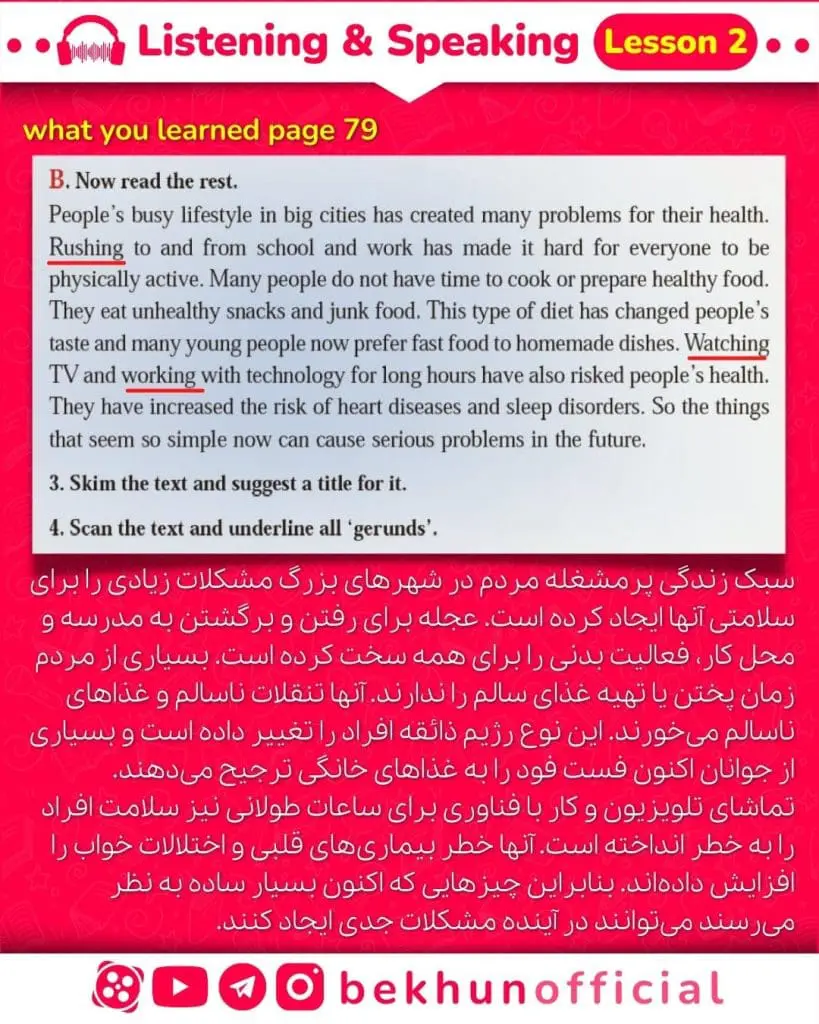 Listening & Speaking Lesson 2

what you learned page 79

B. Now read the rest.

People's busy lifestyle in big cities has created many problems for their health. Rushing to and from school and work has made it hard for everyone to be physically active. Many people do not have time to cook or prepare healthy food. They eat unhealthy snacks and junk food. This type of diet has changed people's taste and many young people now prefer fast food to homemade dishes. Watching TV and working with technology for long hours have also risked people's health. They have increased the risk of heart diseases and sleep disorders. So the things that seem so simple now can cause serious problems in the future.

3. Skim the text and suggest a title for it.

4. Scan the text and underline all 'gerunds'.

سبک زندگی پرمشغله مردم در شهرهای بزرگ مشکلات زیادی را برای سلامتی آنها ایجاد کرده است. عجله برای رفتن و برگشتن به مدرسه و محل کار، فعالیت بدنی را برای همه سخت کرده است. بسیاری از مردم زمان پختن یا تهیه غذای سالم را ندارند. آنها تنقلات ناسالم و غذاهای ناسالم می‌خورند. این نوع رژیم ذائقه افراد را تغییر داده است و بسیاری از جوانان اکنون فست فود را به غذاهای خانگی ترجیح می‌دهند.
تماشای تلویزیون و کار با فناوری برای ساعات طولانی نیز سلامت افراد را به خطر انداخته است. آنها خطر بیماری‌های قلبی و اختلالات خواب را افزایش داده‌اند. بنابراین چیزهایی که اکنون بسیار ساده به نظر می‌رسند می‌توانند در آینده مشکلات جدی ایجاد کنند.

bekhunofficial